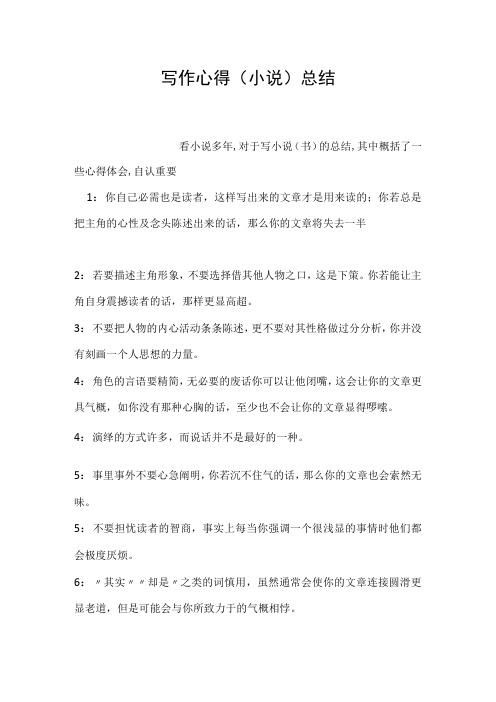 写作心得（小说）总结

看小说多年,对于写小说（书）的总结,其中概括了一些心得体会,自认重要

1：你自己必需也是读者，这样写出来的文章才是用来读的；你若总是把主角的心性及念头陈述出来的话，那么你的文章将失去一半

2：若要描述主角形象，不要选择借其他人物之口，这是下策。你若能让主角自身震撼读者的话，那样更显高超。

3：不要把人物的内心活动条条陈述，更不要对其性格做过分分析，你并没有刻画一个人思想的力量。

4：角色的言语要精简，无必要的废话你可以让他闭嘴，这会让你的文章更具气概，如你没有那种心胸的话，至少也不会让你的文章显得啰嗦。

4：演绎的方式许多，而说话并不是最好的一种。

5：事里事外不要心急阐明，你若沉不住气的话，那么你的文章也会索然无味。

5：不要担忧读者的智商，事实上每当你强调一个很浅显的事情时他们都会极度厌烦。

6：〃其实〃〃却是〃之类的词慎用，虽然通常会使你的文章连接圆滑更显老道，但是可能会与你所致力于的气概相悖。